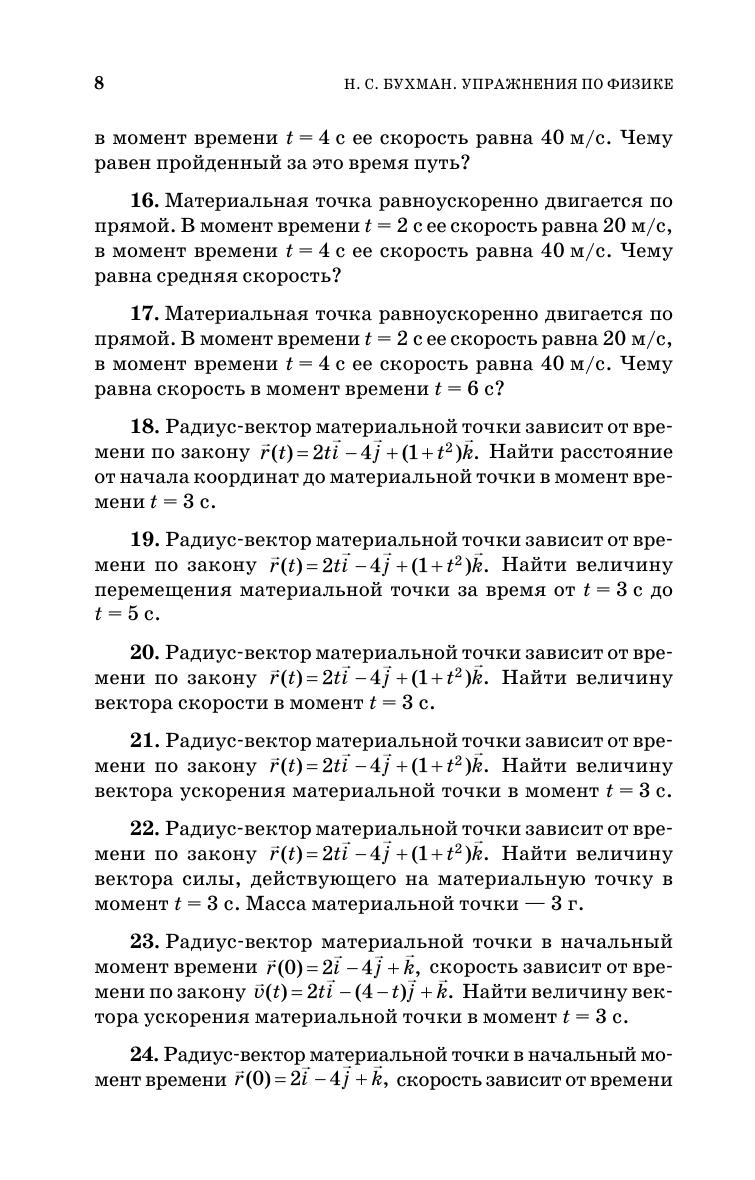 8 Н. С. БУХМАН. УПРАЖНЕНИЯ ПО ФИЗИКЕ

в момент времени $t = 4$ с ее скорость равна 40 м/с. Чему равен пройденный за это время путь?

**16.** Материальная точка равноускоренно двигается по прямой. В момент времени $t = 2$ с ее скорость равна 20 м/с, в момент времени $t = 4$ с ее скорость равна 40 м/с. Чему равна средняя скорость?

**17.** Материальная точка равноускоренно двигается по прямой. В момент времени $t = 2$ с ее скорость равна 20 м/с, в момент времени $t = 4$ с ее скорость равна 40 м/с. Чему равна скорость в момент времени $t = 6$ с?

**18.** Радиус-вектор материальной точки зависит от времени по закону $\vec{r}(t) = 2t\vec{i} - 4\vec{j} + (1 + t^2)\vec{k}$. Найти расстояние от начала координат до материальной точки в момент времени $t = 3$ с.

**19.** Радиус-вектор материальной точки зависит от времени по закону $\vec{r}(t) = 2t\vec{i} - 4\vec{j} + (1 + t^2)\vec{k}$. Найти величину перемещения материальной точки за время от $t = 3$ с до $t = 5$ с.

**20.** Радиус-вектор материальной точки зависит от времени по закону $\vec{r}(t) = 2t\vec{i} - 4\vec{j} + (1 + t^2)\vec{k}$. Найти величину вектора скорости в момент $t = 3$ с.

**21.** Радиус-вектор материальной точки зависит от времени по закону $\vec{r}(t) = 2t\vec{i} - 4\vec{j} + (1 + t^2)\vec{k}$. Найти величину вектора ускорения материальной точки в момент $t = 3$ с.

**22.** Радиус-вектор материальной точки зависит от времени по закону $\vec{r}(t) = 2t\vec{i} - 4\vec{j} + (1 + t^2)\vec{k}$. Найти величину вектора силы, действующего на материальную точку в момент $t = 3$ с. Масса материальной точки — 3 г.

**23.** Радиус-вектор материальной точки в начальный момент времени $\vec{r}(0) = 2\vec{i} - 4\vec{j} + \vec{k}$, скорость зависит от времени по закону $\vec{v}(t) = 2t\vec{i} - (4 - t)\vec{j} + \vec{k}$. Найти величину вектора ускорения материальной точки в момент $t = 3$ с.

**24.** Радиус-вектор материальной точки в начальный момент времени $\vec{r}(0) = 2\vec{i} - 4\vec{j} + \vec{k}$, скорость зависит от времени